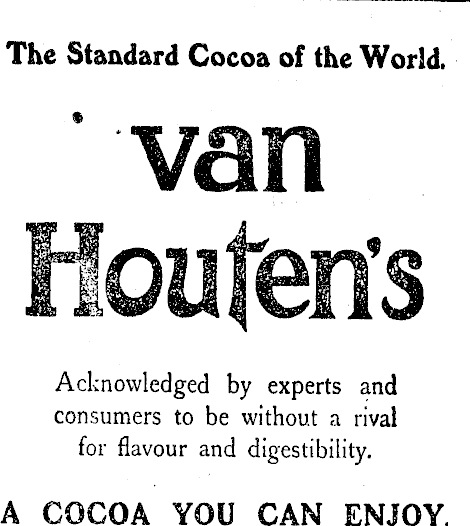 The Standard Cocoa of the World.

van
Houten's

Acknowledged by experts and consumers to be without a rival for flavour and digestibility.

A COCOA YOU CAN ENJOY.